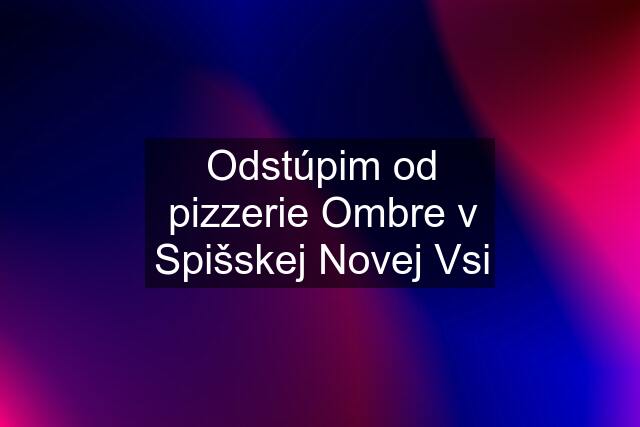 Odstúpim od pizzerie Ombre v Spišskej Novej Vsi